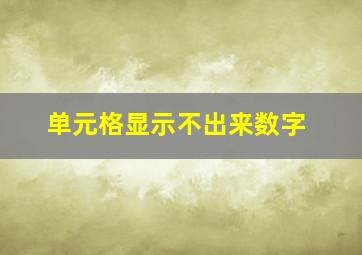 单元格显示不出来数字